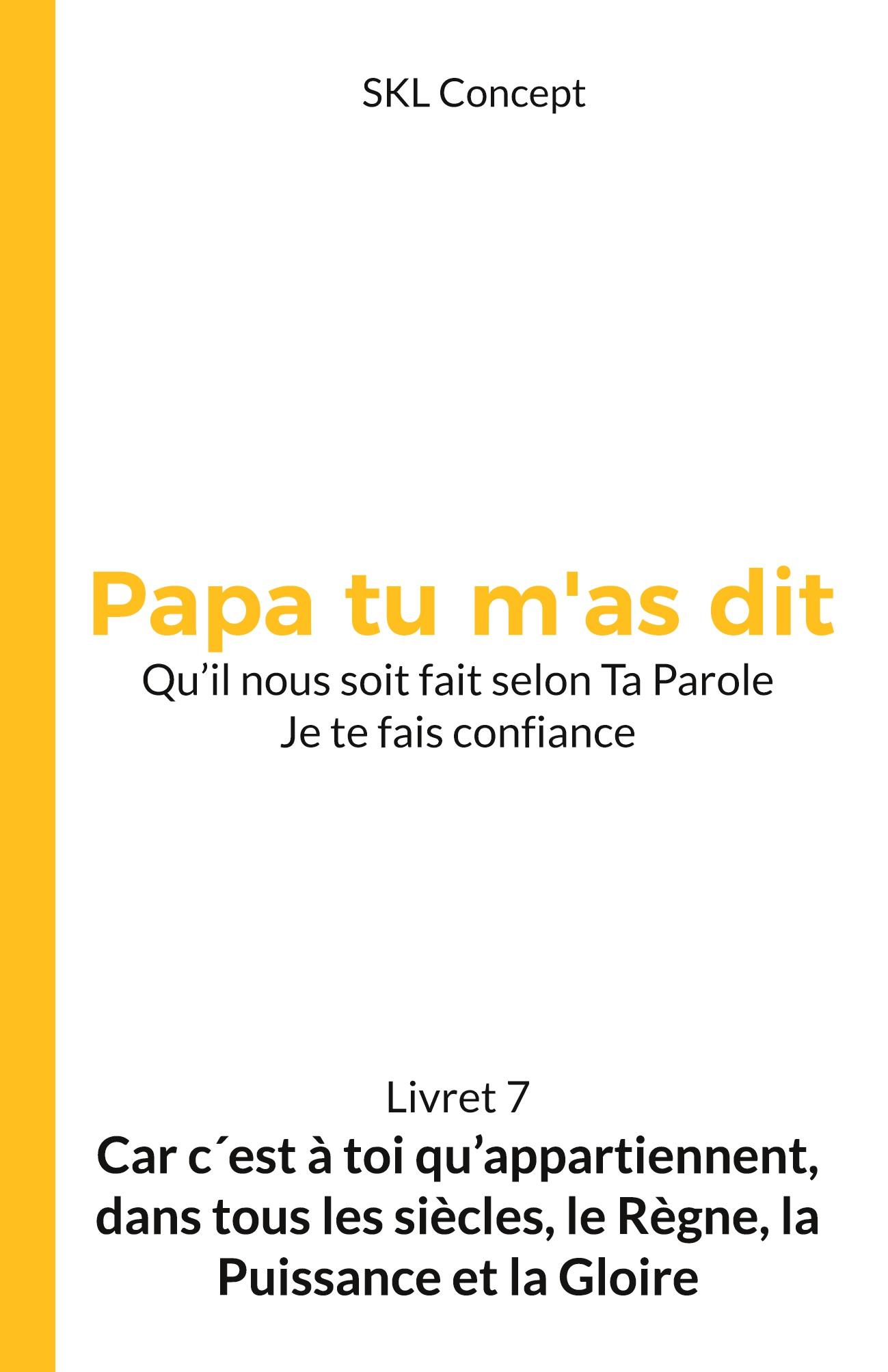 SKL Concept

Papa tu m'as dit

Qu’il nous soit fait selon Ta Parole
Je te fais confiance

Livret 7

Car c´est à toi qu’appartiennent, dans tous les siècles, le Règne, la Puissance et la Gloire